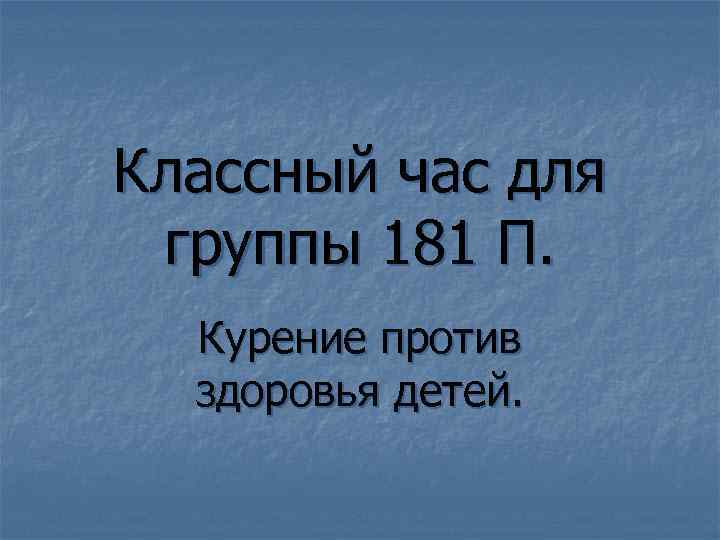 Классный час для группы 181 П.

Курение против здоровья детей.